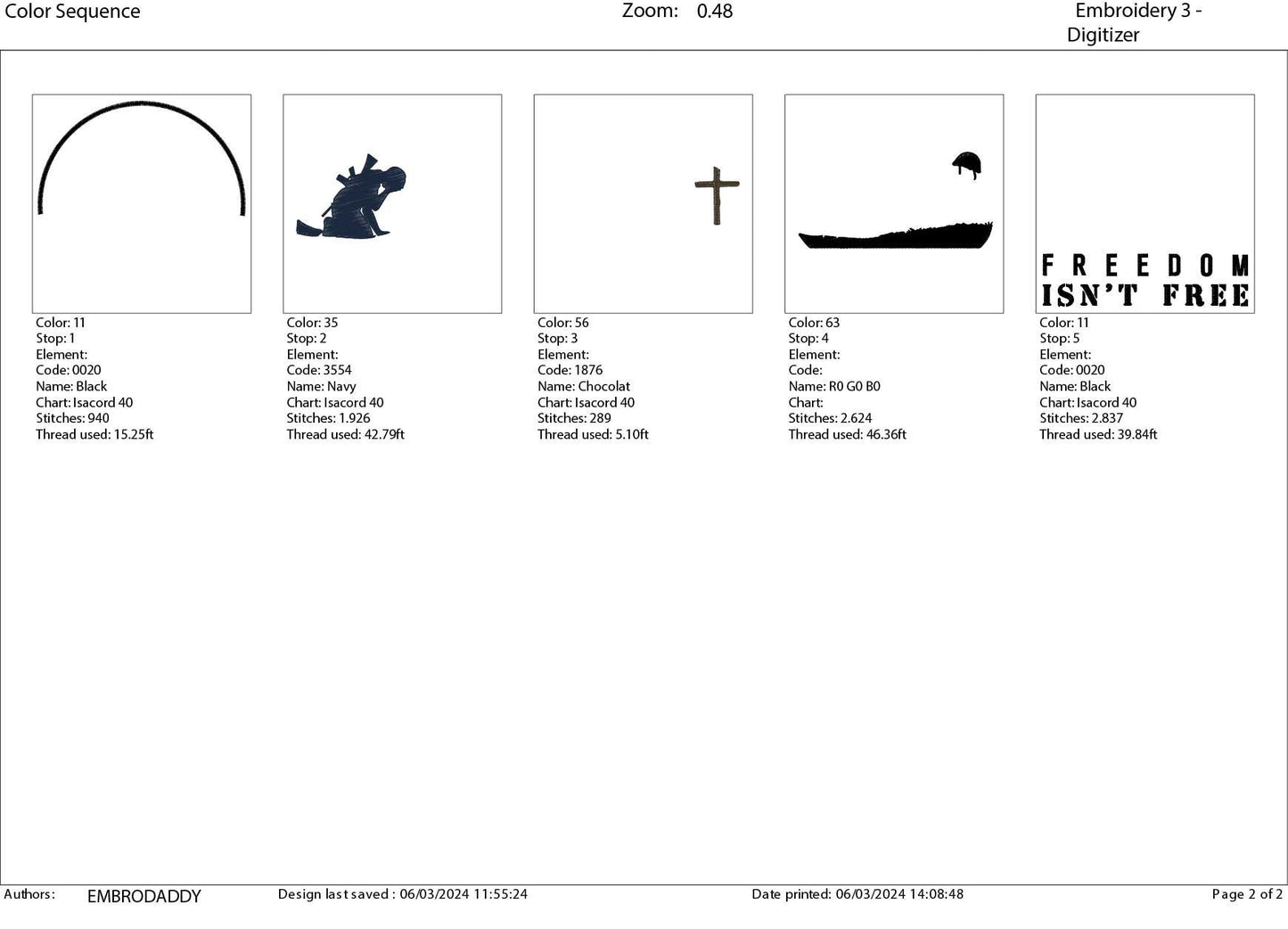 Color Sequence

Zoom: 0.48

Embroidery 3 - Digitizer

Color: 11
Stop: 1
Element:
Code: 0020
Name: Black
Chart: Isacord 40
Stitches: 940
Thread used: 15.25ft

Color: 35
Stop: 2
Element:
Code: 3554
Name: Navy
Chart: Isacord 40
Stitches: 1.926
Thread used: 42.79ft

Color: 56
Stop: 3
Element:
Code: 1876
Name: Chocolat
Chart: Isacord 40
Stitches: 289
Thread used: 5.10ft

Color: 63
Stop: 4
Element:
Code:
Name: R0 G0 B0
Chart:
Stitches: 2.624
Thread used: 46.36ft

FREEDOM
ISN'T FREE

Color: 11
Stop: 5
Element:
Code: 0020
Name: Black
Chart: Isacord 40
Stitches: 2.837
Thread used: 39.84ft

Authors: EMBRODADDY
Design last saved : 06/03/2024 11:55:24
Date printed: 06/03/2024 14:08:48
Page 2 of 2